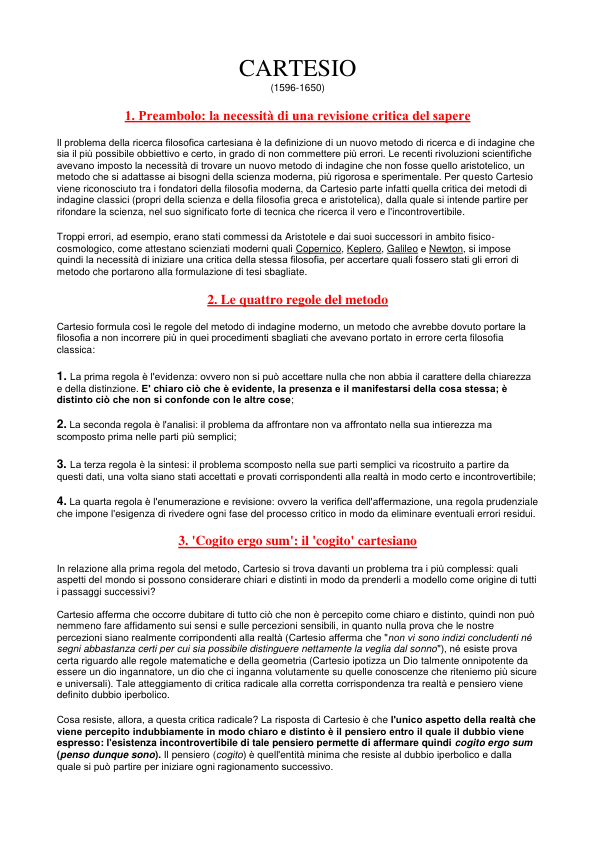 CARTESIO
(1596-1650)

1. Preambolo: la necessità di una revisione critica del sapere

Il problema della ricerca filosofica cartesiana è la definizione di un nuovo metodo di ricerca e di indagine che sia il più possibile obbiettivo e certo, in grado di non commettere più errori. Le recenti rivoluzioni scientifiche avevano imposto la necessità di trovare un nuovo metodo di indagine che non fosse quello aristotelico, un metodo che si adattasse ai bisogni della scienza moderna, più rigorosa e sperimentale. Per questo Cartesio viene riconosciuto tra i fondatori della filosofia moderna, da Cartesio parte infatti quella critica dei metodi di indagine classici (propri della scienza e della filosofia greca e aristotelica), dalla quale si intende partire per rifondare la scienza, nel suo significato forte di tecnica che ricerca il vero e l'incontrovertibile.

Troppi errori, ad esempio, erano stati commessi da Aristotele e dai suoi successori in ambito fisico-cosmologico, come attestano scienziati moderni quali Copernico, Keplero, Galileo e Newton, si impose quindi la necessità di iniziare una critica della stessa filosofia, per accertare quali fossero stati gli errori di metodo che portarono alla formulazione di tesi sbagliate.

2. Le quattro regole del metodo

Cartesio formula così le regole del metodo di indagine moderno, un metodo che avrebbe dovuto portare la filosofia a non incorrere più in quei procedimenti sbagliati che avevano portato in errore certa filosofia classica:

1. La prima regola è l'evidenza: ovvero non si può accettare nulla che non abbia il carattere della chiarezza e della distinzione. E' chiaro ciò che è evidente, la presenza e il manifestarsi della cosa stessa; è distinto ciò che non si confonde con le altre cose;

2. La seconda regola è l'analisi: il problema da affrontare non va affrontato nella sua intierezza ma scomposto prima nelle parti più semplici;

3. La terza regola è la sintesi: il problema scomposto nella sue parti semplici va ricostruito a partire da questi dati, una volta siano stati accettati e provati corrispondenti alla realtà in modo certo e incontrovertibile;

4. La quarta regola è l'enumerazione e revisione: ovvero la verifica dell'affermazione, una regola prudenziale che impone l'esigenza di rivedere ogni fase del processo critico in modo da eliminare eventuali errori residui.

3. 'Cogito ergo sum': il 'cogito' cartesiano

In relazione alla prima regola del metodo, Cartesio si trova davanti un problema tra i più complessi: quali aspetti del mondo si possono considerare chiari e distinti in modo da prenderli a modello come origine di tutti i passaggi successivi?

Cartesio afferma che occorre dubitare di tutto ciò che non è percepito come chiaro e distinto, quindi non può nemmeno fare affidamento sui sensi e sulle percezioni sensibili, in quanto nulla prova che le nostre percezioni siano realmente corripondenti alla realtà (Cartesio afferma che "non vi sono indizi concludenti né segni abbastanza certi per cui sia possibile distinguere nettamente la veglia dal sonno"), né esiste prova certa riguardo alle regole matematiche e della geometria (Cartesio ipotizza un Dio talmente onnipotente da essere un dio ingannatore, un dio che ci inganna volutamente su quelle conoscenze che riteniemo più sicure e universali). Tale atteggiamento di critica radicale alla corretta corrispondenza tra realtà e pensiero viene definito dubbio iperbolico.

Cosa resiste, allora, a questa critica radicale? La risposta di Cartesio è che l'unico aspetto della realtà che viene percepito indubbiamente in modo chiaro e distinto è il pensiero entro il quale il dubbio viene espresso: l'esistenza incontrovertibile di tale pensiero permette di affermare quindi cogito ergo sum (penso dunque sono). Il pensiero (cogito) è quell'entità minima che resiste al dubbio iperbolico e dalla quale si può partire per iniziare ogni ragionamento successivo.